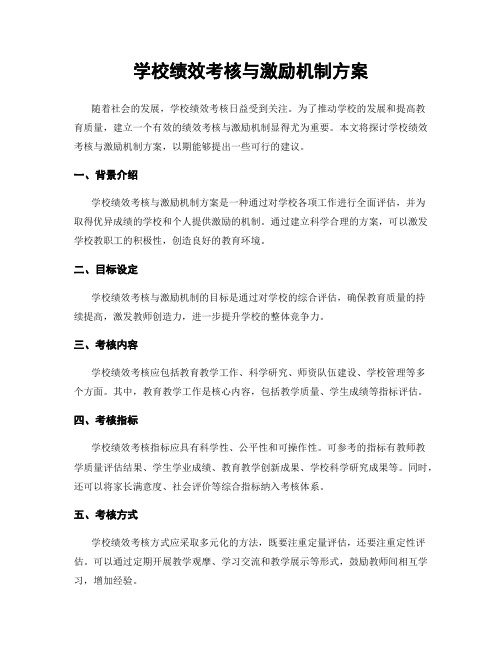 学校绩效考核与激励机制方案

随着社会的发展，学校绩效考核日益受到关注。为了推动学校的发展和提高教育质量，建立一个有效的绩效考核与激励机制显得尤为重要。本文将探讨学校绩效考核与激励机制方案，以期能够提出一些可行的建议。

一、背景介绍

学校绩效考核与激励机制方案是一种通过对学校各项工作进行全面评估，并为取得优异成绩的学校和个人提供激励的机制。通过建立科学合理的方案，可以激发学校教职工的积极性，创造良好的教育环境。

二、目标设定

学校绩效考核与激励机制的目标是通过对学校的综合评估，确保教育质量的持续提高，激发教师创造力，进一步提升学校的整体竞争力。

三、考核内容

学校绩效考核应包括教育教学工作、科学研究、师资队伍建设、学校管理等多个方面。其中，教育教学工作是核心内容，包括教学质量、学生成绩等指标评估。

四、考核指标

学校绩效考核指标应具有科学性、公平性和可操作性。可参考的指标有教师教学质量评估结果、学生学业成绩、教育教学创新成果、学校科学研究成果等。同时，还可以将家长满意度、社会评价等综合指标纳入考核体系。

五、考核方式

学校绩效考核方式应采取多元化的方法，既要注重定量评估，还要注重定性评估。可以通过定期开展教学观摩、学习交流和教学展示等形式，鼓励教师间相互学习，增加经验。